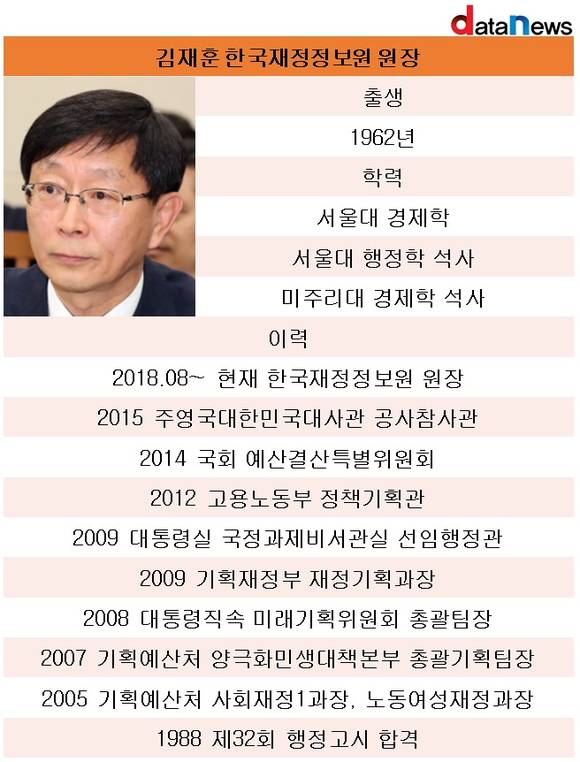 dataNews

김재훈 한국재정정보원 원장

출생

1962년

학력

서울대 경제학

서울대 행정학 석사

미주리대 경제학 석사

이력

2018.08~ 현재 한국재정정보원 원장

2015 주영국대한민국대사관 공사참사관

2014 국회 예산결산특별위원회

2012 고용노동부 정책기획관

2009 대통령실 국정과제비서관실 선임행정관

2009 기획재정부 재정기획과장

2008 대통령직속 미래기획위원회 총괄팀장

2007 기획예산처 양극화민생대책본부 총괄기획팀장

2005 기획예산처 사회재정1과장, 노동여성재정과장

1988 제32회 행정고시 합격